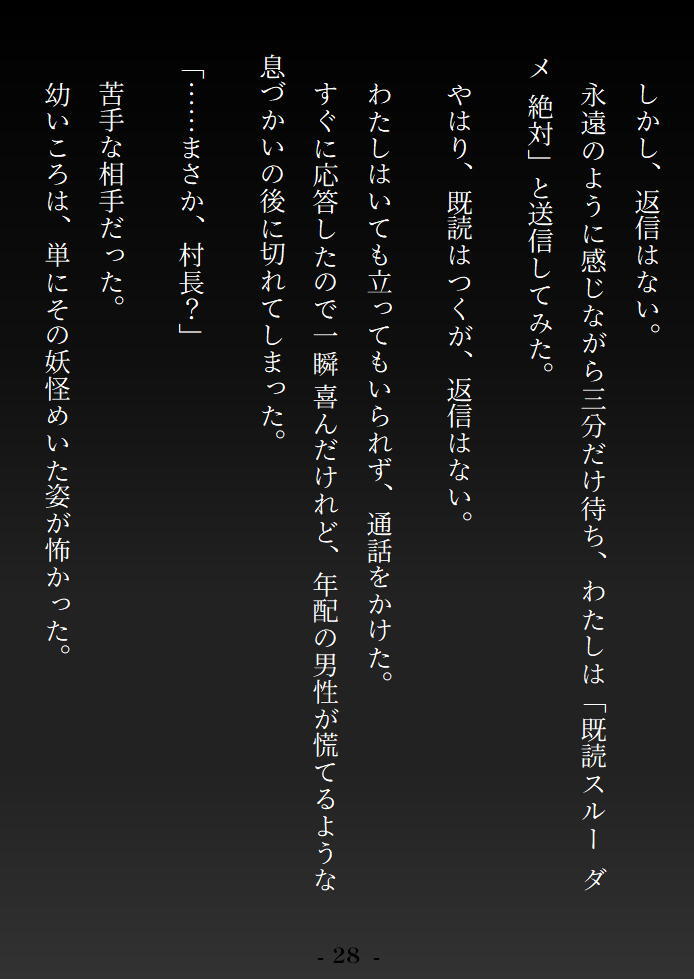 しかし、返信はない。

永遠のように感じながら三分だけ待ち、わたしは「既読スルー ダメ 絶対」と送信してみた。

やはり、既読はつくが、返信はない。

わたしはいても立ってもいられず、通話をかけた。

すぐに応答したので一瞬喜んだけれど、年配の男性が慌てるような息づかいの後に切れてしまった。

「……まさか、村長?」

苦手な相手だった。

幼いころは、単にその妖怪めいた姿が怖かった。

- 28 -